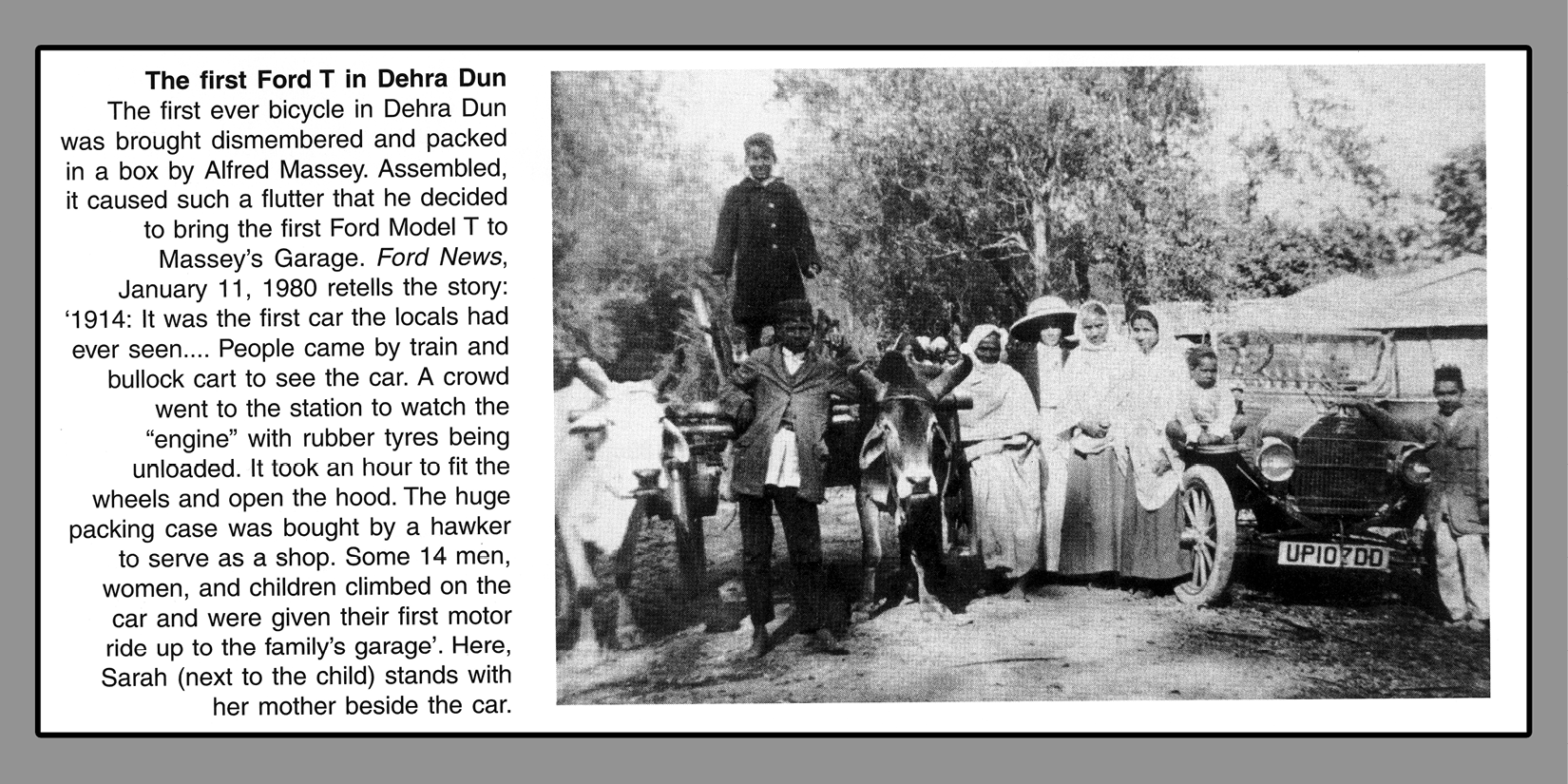 The first Ford T in Dehra Dun

The first ever bicycle in Dehra Dun was brought dismembered and packed in a box by Alfred Massey. Assembled, it caused such a flutter that he decided to bring the first Ford Model T to Massey's Garage. Ford News, January 11, 1980 retells the story: '1914: It was the first car the locals had ever seen.... People came by train and bullock cart to see the car. A crowd went to the station to watch the "engine" with rubber tyres being unloaded. It took an hour to fit the wheels and open the hood. The huge packing case was bought by a hawker to serve as a shop. Some 14 men, women, and children climbed on the car and were given their first motor ride up to the family's garage'. Here, Sarah (next to the child) stands with her mother beside the car.

UP10 7DD